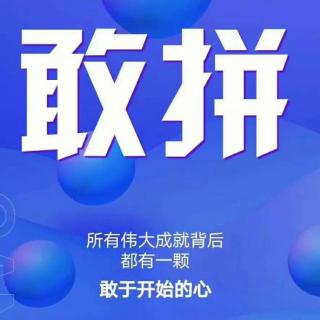 敢拼

所有伟大成就背后
都有一颗
敢于开始的心